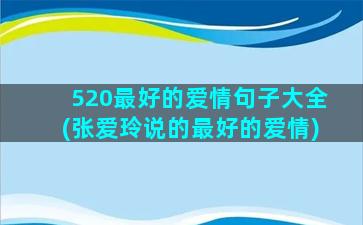 520最好的爱情句子大全(张爱玲说的最好的爱情)